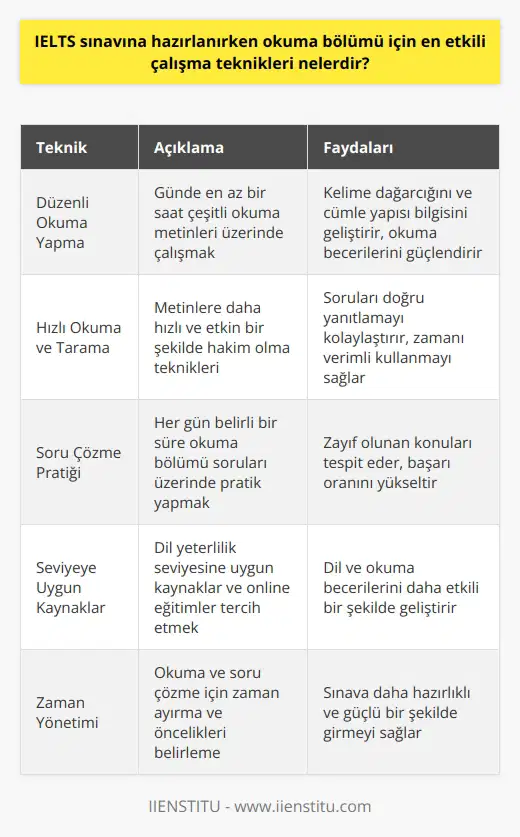 IELTS sınavına hazırlanırken okuma bölümü için en etkili çalışma teknikleri nelerdir?

| Teknik | Açıklama | Faydaları |
|---|---|---|
| Düzenli Okuma Yapma | Günde en az bir saat çeşitli okuma metinleri üzerinde çalışmak | Kelime dağarcığını ve cümle yapısı bilgisini geliştirir, okuma becerilerini güçlendirir |
| Hızlı Okuma ve Tarama | Metinlere daha hızlı ve etkin bir şekilde hakim olma teknikleri | Soruları doğru yanıtlamayı kolaylaştırır, zamanı verimli kullanmayı sağlar |
| Soru Çözme Pratiği | Her gün belirli bir süre okuma bölümü soruları üzerinde pratik yapmak | Zayıf olunan konuları tespit eder, başarı oranını yükseltir |
| Seviyeye Uygun Kaynaklar | Dil yeterlilik seviyesine uygun kaynaklar ve online eğitimler tercih etmek | Dil ve okuma becerilerini daha etkili bir şekilde geliştirir |
| Zaman Yönetimi | Okuma ve soru çözme için zaman ayırma ve öncelikleri belirleme | Sınava daha hazırlıklı ve güçlü bir şekilde girmeyi sağlar |

IIENSTITU - www.iienstitu.com